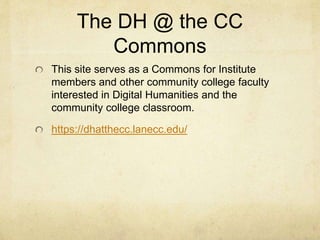 The DH @ the CC Commons

This site serves as a Commons for Institute members and other community college faculty interested in Digital Humanities and the community college classroom.

https://dhatthecc.lanecc.edu/